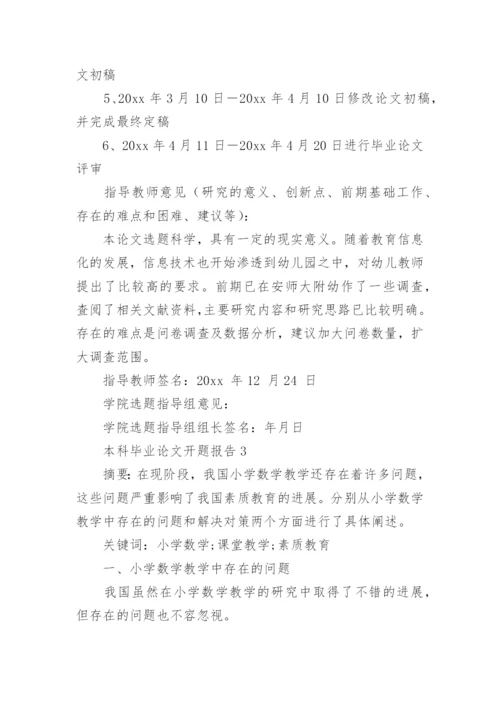 文初稿

5、20xx 年 3 月 10 日—20xx 年 4 月 10 日修改论文初稿，并完成最终定稿

6、20xx 年 4 月 11 日—20xx 年 4 月 20 日进行毕业论文评审

指导教师意见（研究的意义、创新点、前期基础工作、存在的难点和困难、建议等）：

本论文选题科学，具有一定的现实意义。随着教育信息化的发展，信息技术也开始渗透到幼儿园之中，对幼儿教师提出了比较高的要求。前期已在安师大附幼作了一些调查，查阅了相关文献资料，主要研究内容和研究思路已比较明确。存在的难点是问卷调查及数据分析，建议加大问卷数量，扩大调查范围。

指导教师签名：20xx 年 12 月 24 日

学院选题指导组意见：

学院选题指导组组长签名：年月日

本科毕业论文开题报告 3

摘要：在现阶段，我国小学数学教学还存在着许多问题，这些问题严重影响了我国素质教育的进展。分别从小学数学教学中存在的问题和解决对策两个方面进行了具体阐述。

关键词：小学数学；课堂教学；素质教育

一、小学数学教学中存在的问题

我国虽然在小学数学教学的研究中取得了不错的进展，但存在的问题也不容忽视。